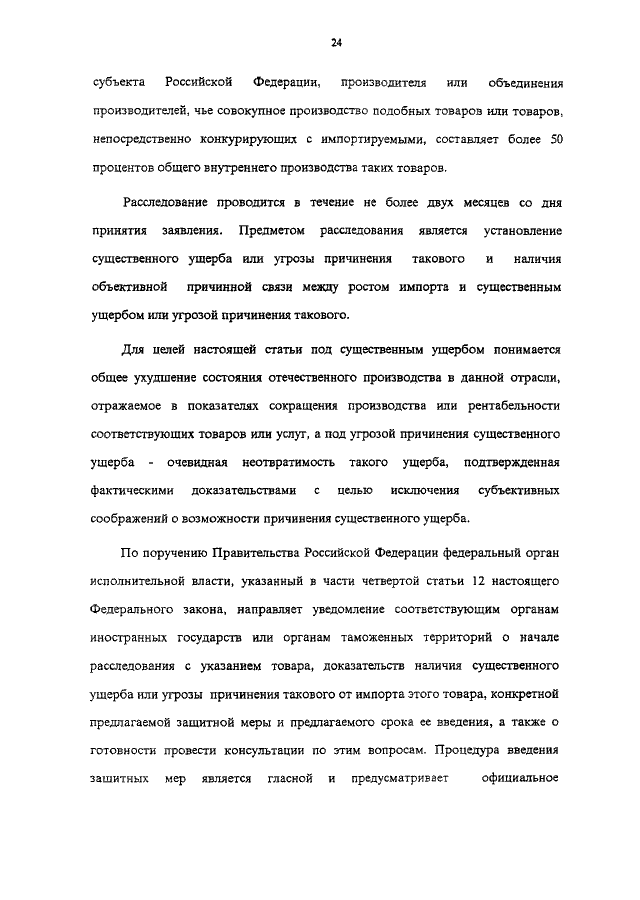 24

субъекта Российской Федерации, производителя или объединения производителей, чье совокупное производство подобных товаров или товаров, непосредственно конкурирующих с импортируемыми, составляет более 50 процентов общего внутреннего производства таких товаров.

Расследование проводится в течение не более двух месяцев со дня принятия заявления. Предметом расследования является установление существенного ущерба или угрозы причинения такового и наличия объективной причинной связи между ростом импорта и существенным ущербом или угрозой причинения такового.

Для целей настоящей статьи под существенным ущербом понимается общее ухудшение состояния отечественного производства в данной отрасли, отражаемое в показателях сокращения производства или рентабельности соответствующих товаров или услуг, а под угрозой причинения существенного ущерба - очевидная неотвратимость такого ущерба, подтвержденная фактическими доказательствами с целью исключения субъективных соображений о возможности причинения существенного ущерба.

По поручению Правительства Российской Федерации федеральный орган исполнительной власти, указанный в части четвертой статьи 12 настоящего Федерального закона, направляет уведомление соответствующим органам иностранных государств или органам таможенных территорий о начале расследования с указанием товара, доказательств наличия существенного ущерба или угрозы причинения такового от импорта этого товара, конкретной предлагаемой защитной меры и предлагаемого срока ее введения, а также о готовности провести консультации по этим вопросам. Процедура введения защитных мер является гласной и предусматривает официальное